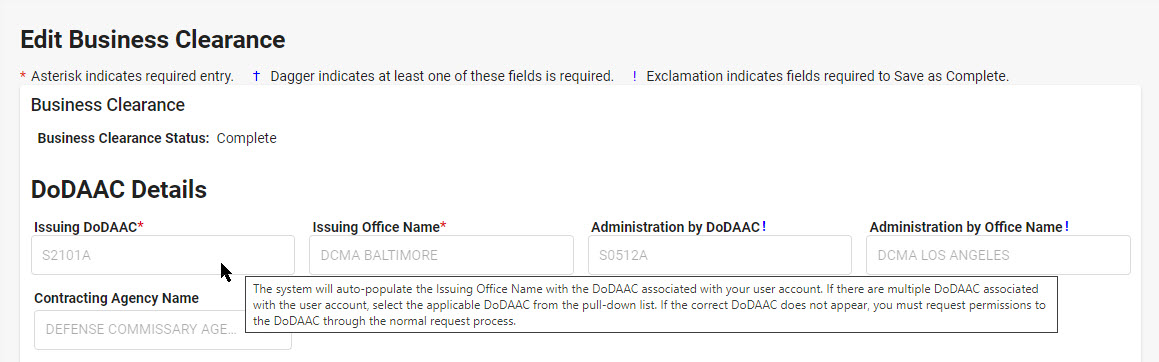 Edit Business Clearance

* Asterisk indicates required entry. † Dagger indicates at least one of these fields is required. ! Exclamation indicates fields required to Save as Complete.

Business Clearance

Business Clearance Status: Complete

DoDAAC Details

Issuing DoDAAC*
S2101A

Issuing Office Name*
DCMA BALTIMORE

Administration by DoDAAC!
S0512A

Administration by Office Name!
DCMA LOS ANGELES

Contracting Agency Name
DEFENSE COMMISSARY AGE...

The system will auto-populate the Issuing Office Name with the DoDAAC associated with your user account. If there are multiple DoDAAC associated with the user account, select the applicable DoDAAC from the pull-down list. If the correct DoDAAC does not appear, you must request permissions to the DoDAAC through the normal request process.